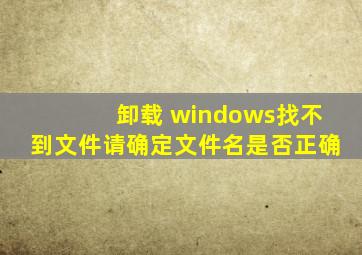 卸载 windows找不到文件请确定文件名是否正确